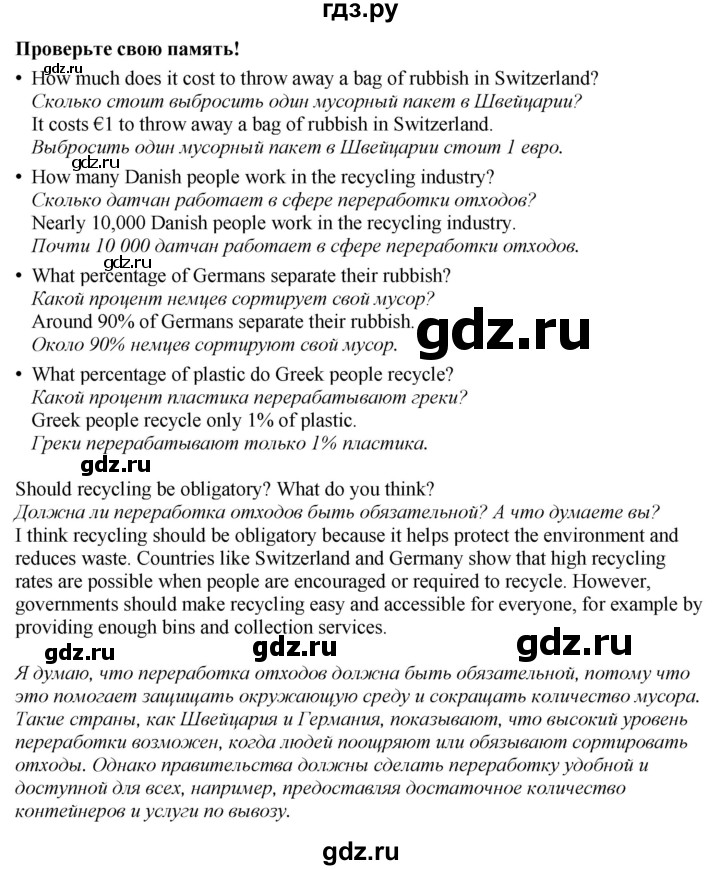 гдз.ру

Проверьте свою память!

• How much does it cost to throw away a bag of rubbish in Switzerland?
Сколько стоит выбросить один мусорный пакет в Швейцарии?
It costs €1 to throw away a bag of rubbish in Switzerland.
Выбросить один мусорный пакет в Швейцарии стоит 1 евро.
• How many Danish people work in the recycling industry?
Сколько датчан работает в сфере переработки отходов?
Nearly 10,000 Danish people work in the recycling industry.
Почти 10 000 датчан работает в сфере переработки отходов.
• What percentage of Germans separate their rubbish?
Какой процент немцев сортирует свой мусор?
Around 90% of Germans separate their rubbish.
Около 90% немцев сортируют свой мусор.
• What percentage of plastic do Greek people recycle?
Какой процент пластика перерабатывают греки?
Greek people recycle only 1% of plastic.
Греки перерабатывают только 1% пластика.

Should recycling be obligatory? What do you think?
Должна ли переработка отходов быть обязательной? А что думаете вы?
I think recycling should be obligatory because it helps protect the environment and reduces waste. Countries like Switzerland and Germany show that high recycling rates are possible when people are encouraged or required to recycle. However, governments should make recycling easy and accessible for everyone, for example by providing enough bins and collection services.

Я думаю, что переработка отходов должна быть обязательной, потому что это помогает защищать окружающую среду и сокращать количество мусора. Такие страны, как Швейцария и Германия, показывают, что высокий уровень переработки возможен, когда людей поощряют или обязывают сортировать отходы. Однако правительства должны сделать переработку удобной и доступной для всех, например, предоставляя достаточное количество контейнеров и услуги по вывозу.

gdz.ru